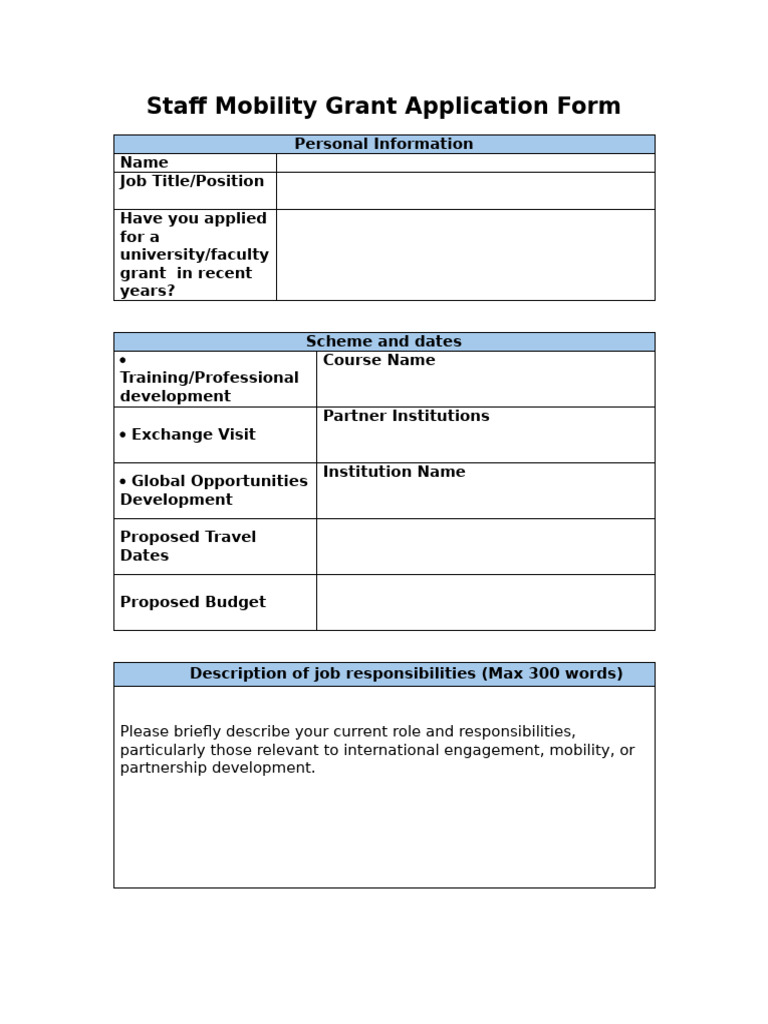 Staff Mobility Grant Application Form

| Personal Information | |
|---|---|
| Name | |
| Job Title/Position | |
| Have you applied for a university/faculty grant in recent years? | |

| Scheme and dates | |
|---|---|
| • Training/Professional development | Course Name |
| • Exchange Visit | Partner Institutions |
| • Global Opportunities Development | Institution Name |
| Proposed Travel Dates | |
| Proposed Budget | |

| Description of job responsibilities (Max 300 words) |
|---|
| Please briefly describe your current role and responsibilities, particularly those relevant to international engagement, mobility, or partnership development. |